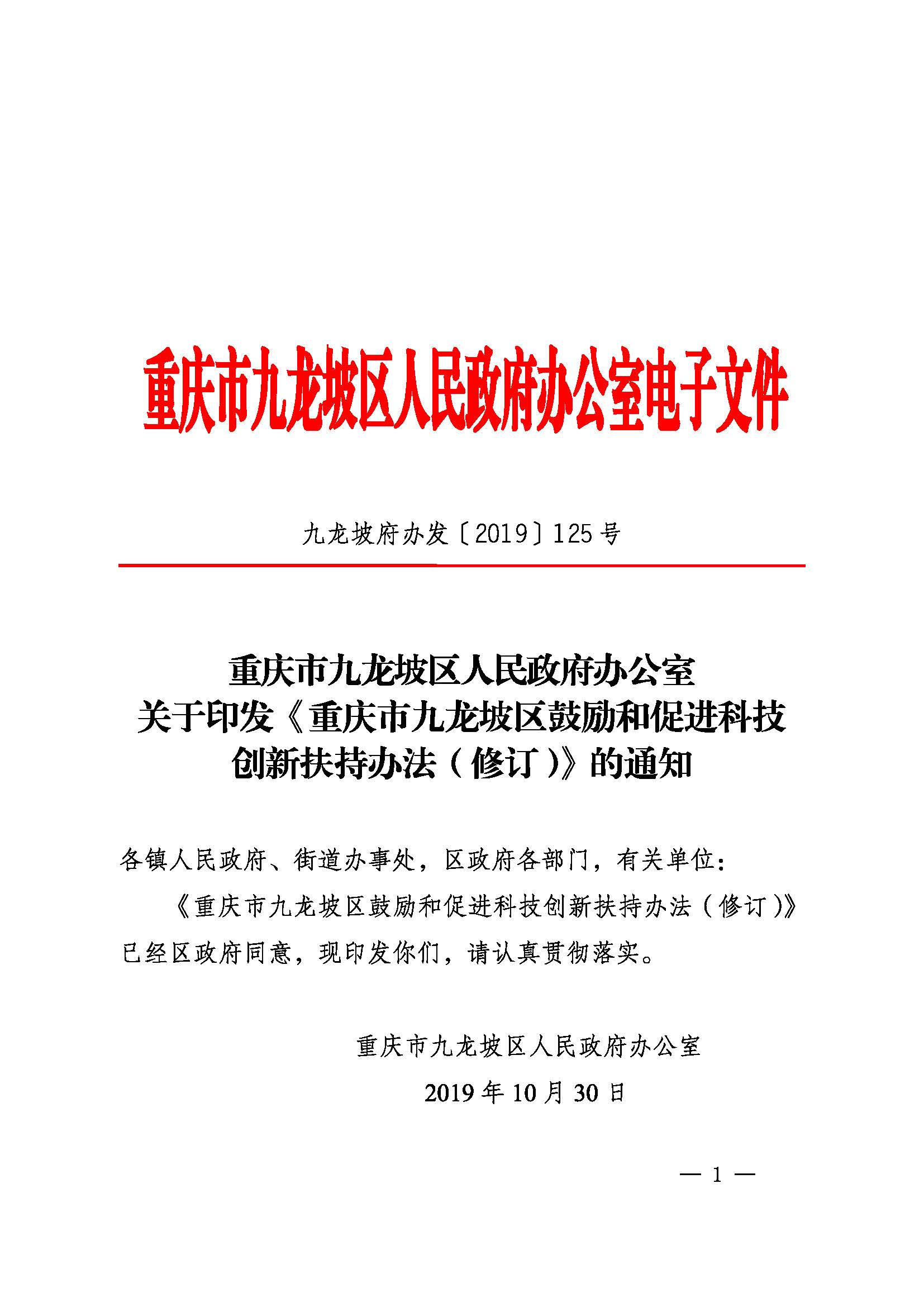 重庆市九龙坡区人民政府办公室电子文件

九龙坡府办发〔2019〕125号

重庆市九龙坡区人民政府办公室
关于印发《重庆市九龙坡区鼓励和促进科技创新扶持办法（修订）》的通知

各镇人民政府、街道办事处，区政府各部门，有关单位：

《重庆市九龙坡区鼓励和促进科技创新扶持办法（修订）》已经区政府同意，现印发你们，请认真贯彻落实。

重庆市九龙坡区人民政府办公室

2019年10月30日

— 1 —